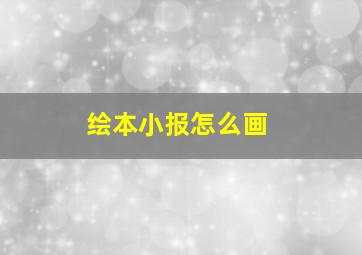 绘本小报怎么画